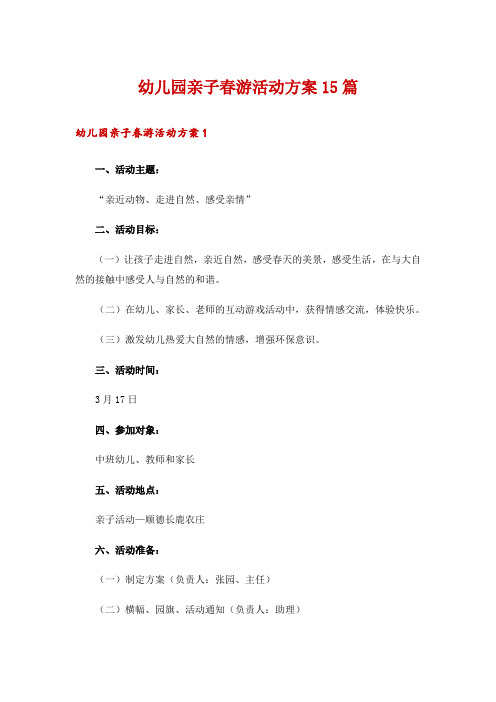 幼儿园亲子春游活动方案15篇

幼儿园亲子春游活动方案1

一、活动主题：

“亲近动物、走进自然、感受亲情”

二、活动目标：

（一）让孩子走进自然，亲近自然，感受春天的美景，感受生活，在与大自然的接触中感受人与自然的和谐。

（二）在幼儿、家长、老师的互动游戏活动中，获得情感交流，体验快乐。

（三）激发幼儿热爱大自然的情感，增强环保意识。

三、活动时间：

3月17日

四、参加对象：

中班幼儿、教师和家长

五、活动地点：

亲子活动—顺德长鹿农庄

六、活动准备：

（一）制定方案（负责人：张园、主任）

（二）横幅、园旗、活动通知（负责人：助理）